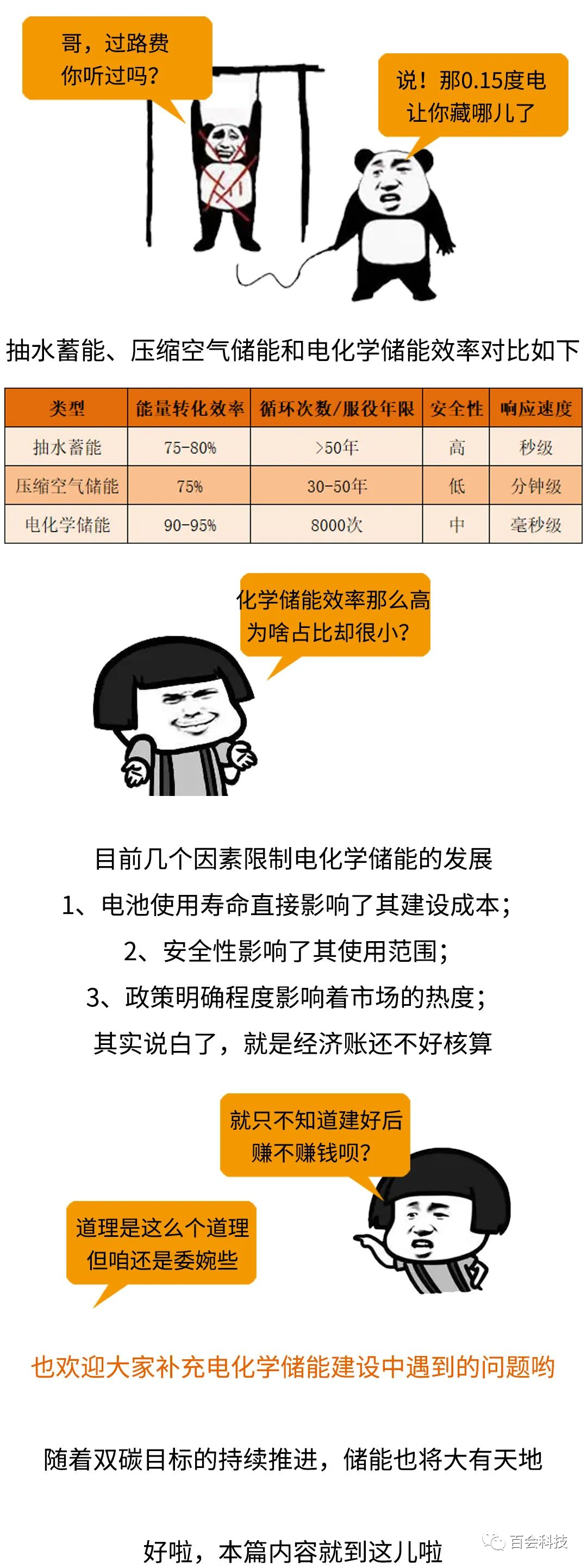 哥，过路费
你听过吗？

说！那0.15度电
让你藏哪儿了

抽水蓄能、压缩空气储能和电化学储能效率对比如下

| 类型 | 能量转化效率 | 循环次数/服役年限 | 安全性 | 响应速度 |
|---|---|---|---|---|
| 抽水蓄能 | 75-80% | >50年 | 高 | 秒级 |
| 压缩空气储能 | 75% | 30-50年 | 低 | 分钟级 |
| 电化学储能 | 90-95% | 8000次 | 中 | 毫秒级 |

化学储能效率那么高
为啥占比却很小？

目前几个因素限制电化学储能的发展

1、电池使用寿命直接影响了其建设成本；

2、安全性影响了其使用范围；

3、政策明确程度影响着市场的热度；

其实说白了，就是经济账还不好核算

就只不知道建好后
赚不赚钱呗？

道理是这么个道理
但咱还是委婉些

也欢迎大家补充电化学储能建设中遇到的问题哟

随着双碳目标的持续推进，储能也将大有天地

好啦，本篇内容就到这儿啦

百会科技